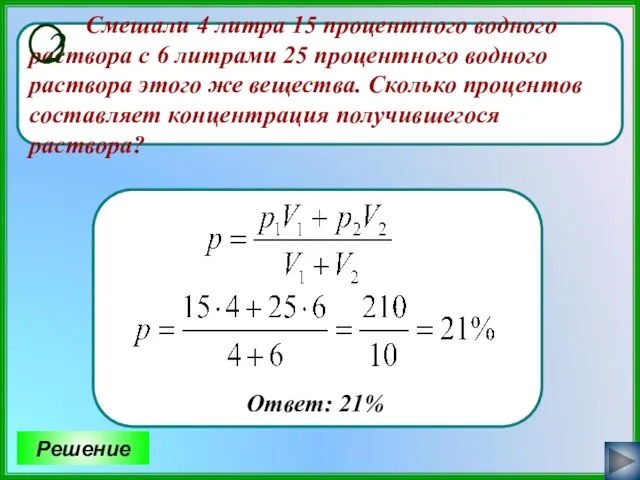 2

Смешали 4 литра 15 процентного водного раствора с 6 литрами 25 процентного водного раствора этого же вещества. Сколько процентов составляет концентрация получившегося раствора?

$p = \frac{p_1V_1 + p_2V_2}{V_1 + V_2}$

$p = \frac{15 \cdot 4 + 25 \cdot 6}{4 + 6} = \frac{210}{10} = 21\%$

Ответ: 21%

Решение